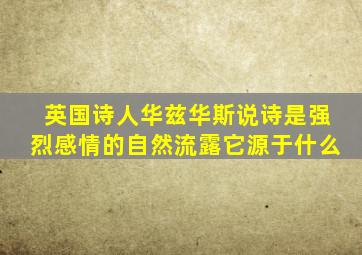 英国诗人华兹华斯说诗是强烈感情的自然流露它源于什么